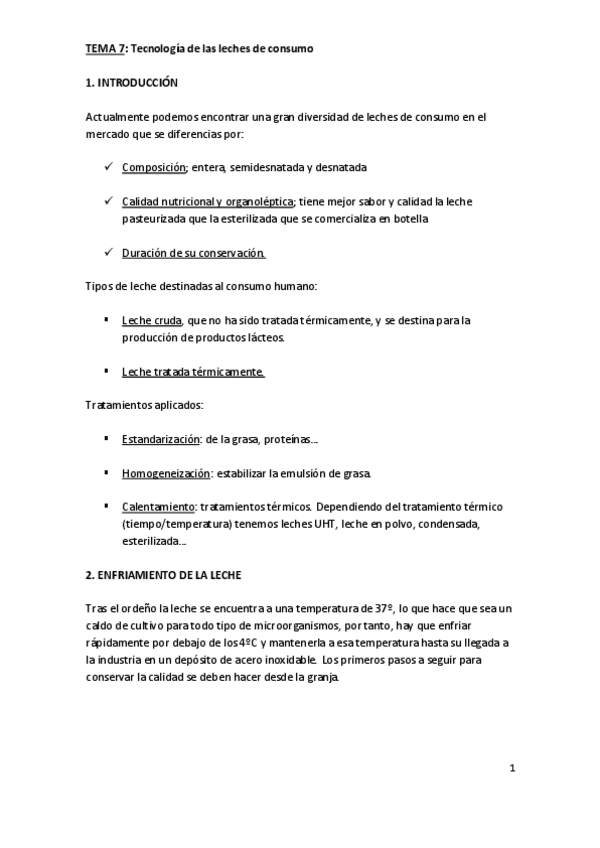 TEMA 7: Tecnología de las leches de consumo

1. INTRODUCCIÓN

Actualmente podemos encontrar una gran diversidad de leches de consumo en el mercado que se diferencias por:

✓ Composición; entera, semidesnatada y desnatada

✓ Calidad nutricional y organoléptica; tiene mejor sabor y calidad la leche pasteurizada que la esterilizada que se comercializa en botella

✓ Duración de su conservación.

Tipos de leche destinadas al consumo humano:

▪ Leche cruda, que no ha sido tratada térmicamente, y se destina para la producción de productos lácteos.

▪ Leche tratada térmicamente.

Tratamientos aplicados:

▪ Estandarización: de la grasa, proteínas…

▪ Homogeneización: estabilizar la emulsión de grasa.

▪ Calentamiento: tratamientos térmicos. Dependiendo del tratamiento térmico (tiempo/temperatura) tenemos leches UHT, leche en polvo, condensada, esterilizada…

2. ENFRIAMIENTO DE LA LECHE

Tras el ordeño la leche se encuentra a una temperatura de 37º, lo que hace que sea un caldo de cultivo para todo tipo de microorganismos, por tanto, hay que enfriar rápidamente por debajo de los 4ºC y mantenerla a esa temperatura hasta su llegada a la industria en un depósito de acero inoxidable. Los primeros pasos a seguir para conservar la calidad se deben hacer desde la granja.

1